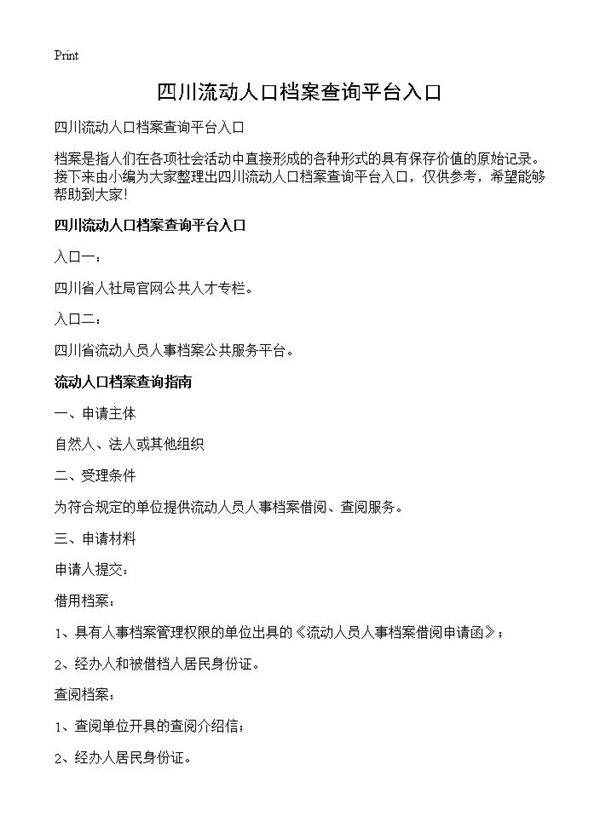 Print

四川流动人口档案查询平台入口

四川流动人口档案查询平台入口

档案是指人们在各项社会活动中直接形成的各种形式的具有保存价值的原始记录。接下来由小编为大家整理出四川流动人口档案查询平台入口，仅供参考，希望能够帮助到大家!

四川流动人口档案查询平台入口

入口一：

四川省人社局官网公共人才专栏。

入口二：

四川省流动人员人事档案公共服务平台。

流动人口档案查询指南

一、申请主体

自然人、法人或其他组织

二、受理条件

为符合规定的单位提供流动人员人事档案借阅、查阅服务。

三、申请材料

申请人提交：

借用档案：

1、具有人事档案管理权限的单位出具的《流动人员人事档案借阅申请函》；

2、经办人和被借档人居民身份证。

查阅档案：

1、查阅单位开具的查阅介绍信；

2、经办人居民身份证。